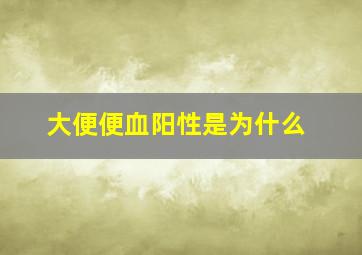 大便便血阳性是为什么